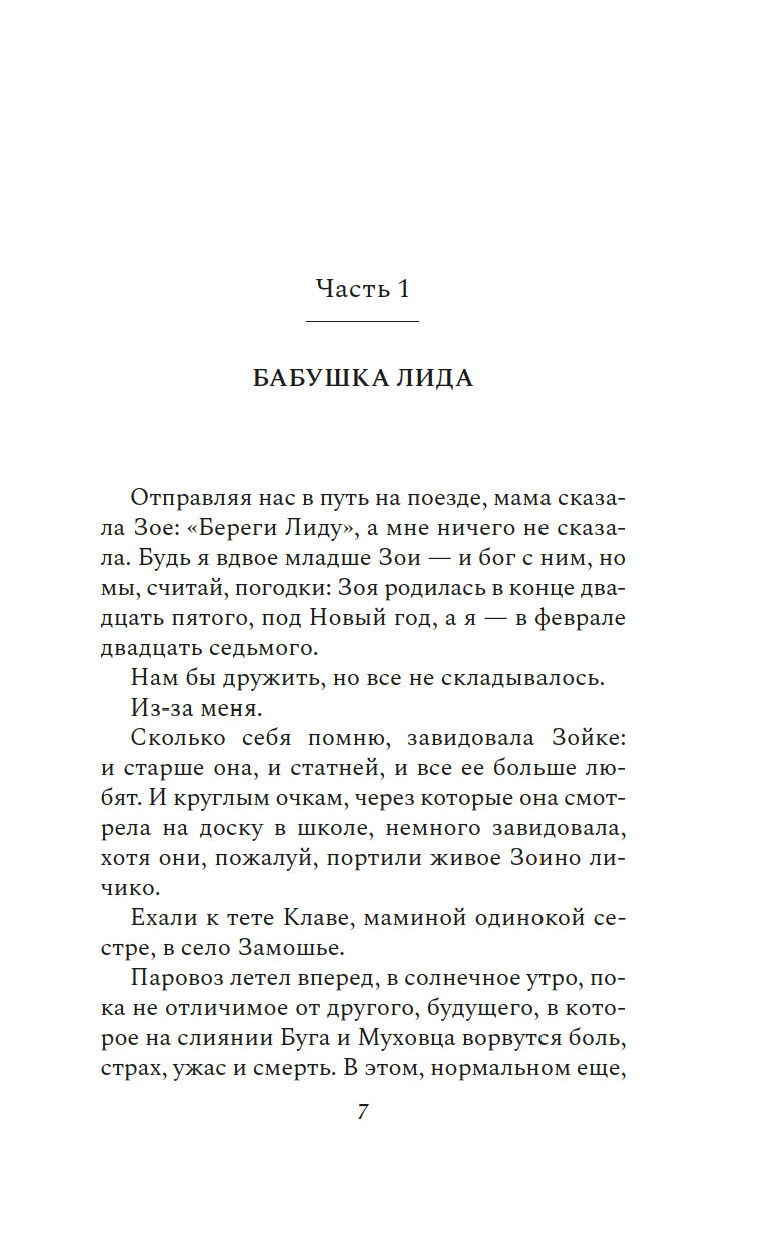 Часть 1

БАБУШКА ЛИДА

Отправляя нас в путь на поезде, мама сказала Зое: «Береги Лиду», а мне ничего не сказала. Будь я вдвое младше Зои — и бог с ним, но мы, считай, погодки: Зоя родилась в конце двадцать пятого, под Новый год, а я — в феврале двадцать седьмого.

Нам бы дружить, но все не складывалось.

Из-за меня.

Сколько себя помню, завидовала Зойке: и старше она, и статней, и все ее больше любят. И круглым очкам, через которые она смотрела на доску в школе, немного завидовала, хотя они, пожалуй, портили живое Зоино личико.

Ехали к тете Клаве, маминой одинокой сестре, в село Замошье.

Паровоз летел вперед, в солнечное утро, пока не отличимое от другого, будущего, в которое на слиянии Буга и Муховца ворвутся боль, страх, ужас и смерть. В этом, нормальном еще,

7